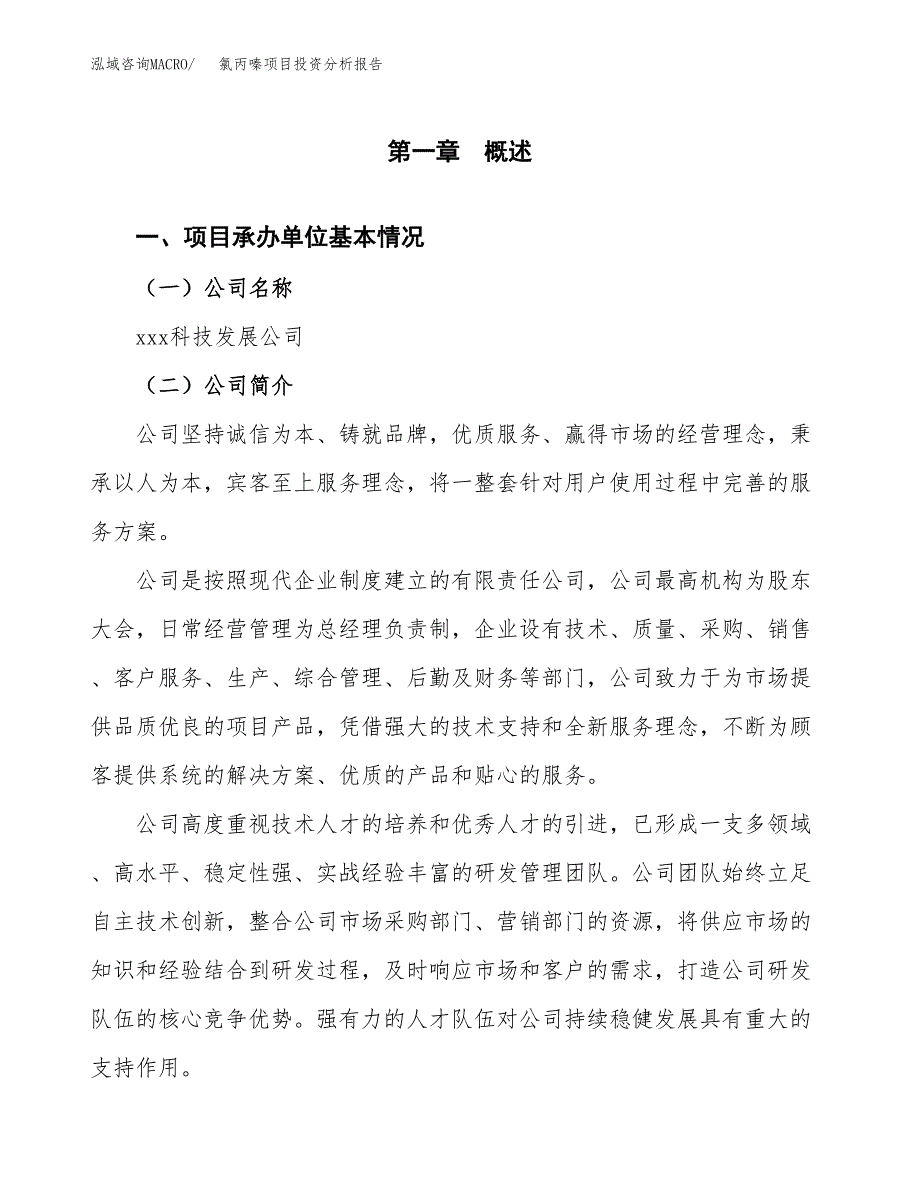 泓域咨询MACRO/　氯丙嗪项目投资分析报告

第一章　概述

一、项目承办单位基本情况

（一）公司名称

xxx科技发展公司

（二）公司简介

公司坚持诚信为本、铸就品牌，优质服务、赢得市场的经营理念，秉承以人为本，宾客至上服务理念，将一整套针对用户使用过程中完善的服务方案。

公司是按照现代企业制度建立的有限责任公司，公司最高机构为股东大会，日常经营管理为总经理负责制，企业设有技术、质量、采购、销售、客户服务、生产、综合管理、后勤及财务等部门，公司致力于为市场提供品质优良的项目产品，凭借强大的技术支持和全新服务理念，不断为顾客提供系统的解决方案、优质的产品和贴心的服务。

公司高度重视技术人才的培养和优秀人才的引进，已形成一支多领域、高水平、稳定性强、实战经验丰富的研发管理团队。公司团队始终立足自主技术创新，整合公司市场采购部门、营销部门的资源，将供应市场的知识和经验结合到研发过程，及时响应市场和客户的需求，打造公司研发队伍的核心竞争优势。强有力的人才队伍对公司持续稳健发展具有重大的支持作用。